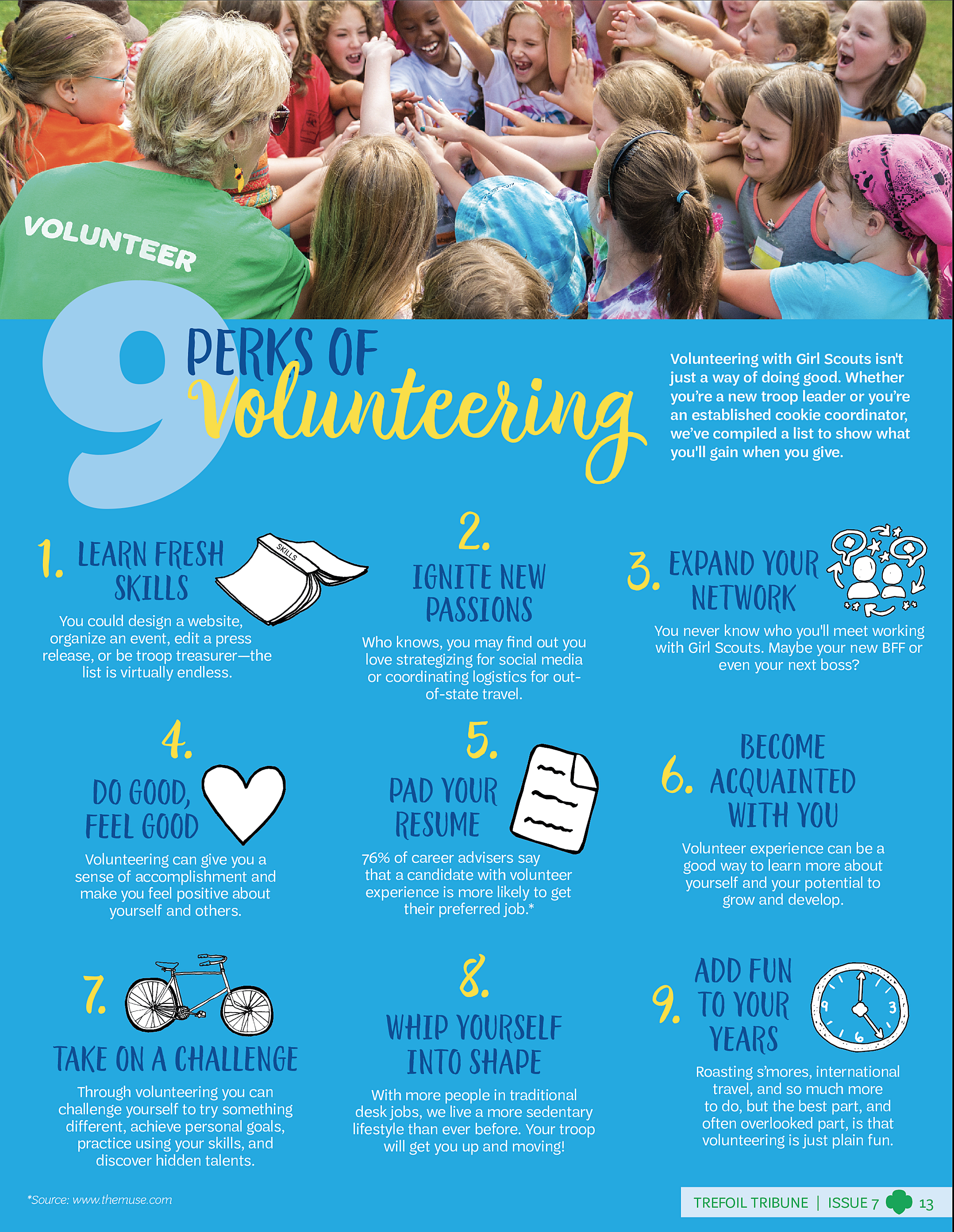 VOLUNTEER

9 PERKS OF Volunteering

Volunteering with Girl Scouts isn't just a way of doing good. Whether you're a new troop leader or you're an established cookie coordinator, we've compiled a list to show what you'll gain when you give.

1. LEARN FRESH SKILLS

SKILLS

You could design a website, organize an event, edit a press release, or be troop treasurer—the list is virtually endless.

2. IGNITE NEW PASSIONS

Who knows, you may find out you love strategizing for social media or coordinating logistics for out-of-state travel.

3. EXPAND YOUR NETWORK

You never know who you'll meet working with Girl Scouts. Maybe your new BFF or even your next boss?

4. DO GOOD, FEEL GOOD

Volunteering can give you a sense of accomplishment and make you feel positive about yourself and others.

5. PAD YOUR RESUME

76% of career advisers say that a candidate with volunteer experience is more likely to get their preferred job.*

6. BECOME ACQUAINTED WITH YOU

Volunteer experience can be a good way to learn more about yourself and your potential to grow and develop.

7. TAKE ON A CHALLENGE

Through volunteering you can challenge yourself to try something different, achieve personal goals, practice using your skills, and discover hidden talents.

8. WHIP YOURSELF INTO SHAPE

With more people in traditional desk jobs, we live a more sedentary lifestyle than ever before. Your troop will get you up and moving!

9. ADD FUN TO YOUR YEARS

9 3 6

Roasting s'mores, international travel, and so much more to do, but the best part, and often overlooked part, is that volunteering is just plain fun.

*Source: www.themuse.com

TREFOIL TRIBUNE | ISSUE 7 13